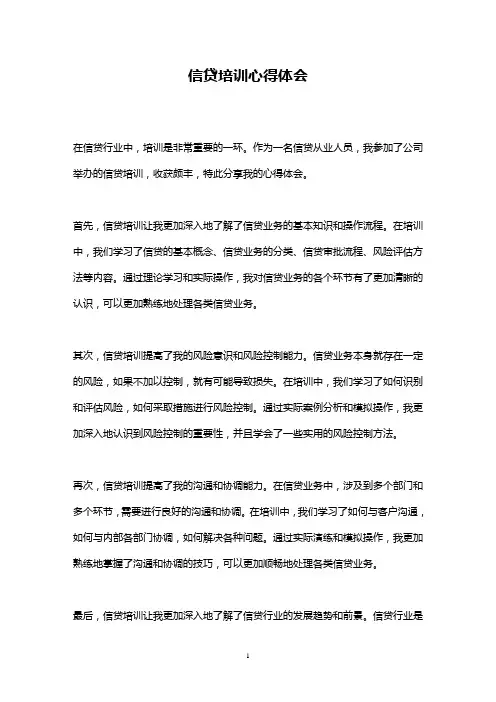 信贷培训心得体会

在信贷行业中，培训是非常重要的一环。作为一名信贷从业人员，我参加了公司举办的信贷培训，收获颇丰，特此分享我的心得体会。

首先，信贷培训让我更加深入地了解了信贷业务的基本知识和操作流程。在培训中，我们学习了信贷的基本概念、信贷业务的分类、信贷审批流程、风险评估方法等内容。通过理论学习和实际操作，我对信贷业务的各个环节有了更加清晰的认识，可以更加熟练地处理各类信贷业务。

其次，信贷培训提高了我的风险意识和风险控制能力。信贷业务本身就存在一定的风险，如果不加以控制，就有可能导致损失。在培训中，我们学习了如何识别和评估风险，如何采取措施进行风险控制。通过实际案例分析和模拟操作，我更加深入地认识到风险控制的重要性，并且学会了一些实用的风险控制方法。

再次，信贷培训提高了我的沟通和协调能力。在信贷业务中，涉及到多个部门和多个环节，需要进行良好的沟通和协调。在培训中，我们学习了如何与客户沟通，如何与内部各部门协调，如何解决各种问题。通过实际演练和模拟操作，我更加熟练地掌握了沟通和协调的技巧，可以更加顺畅地处理各类信贷业务。

最后，信贷培训让我更加深入地了解了信贷行业的发展趋势和前景。信贷行业是

1